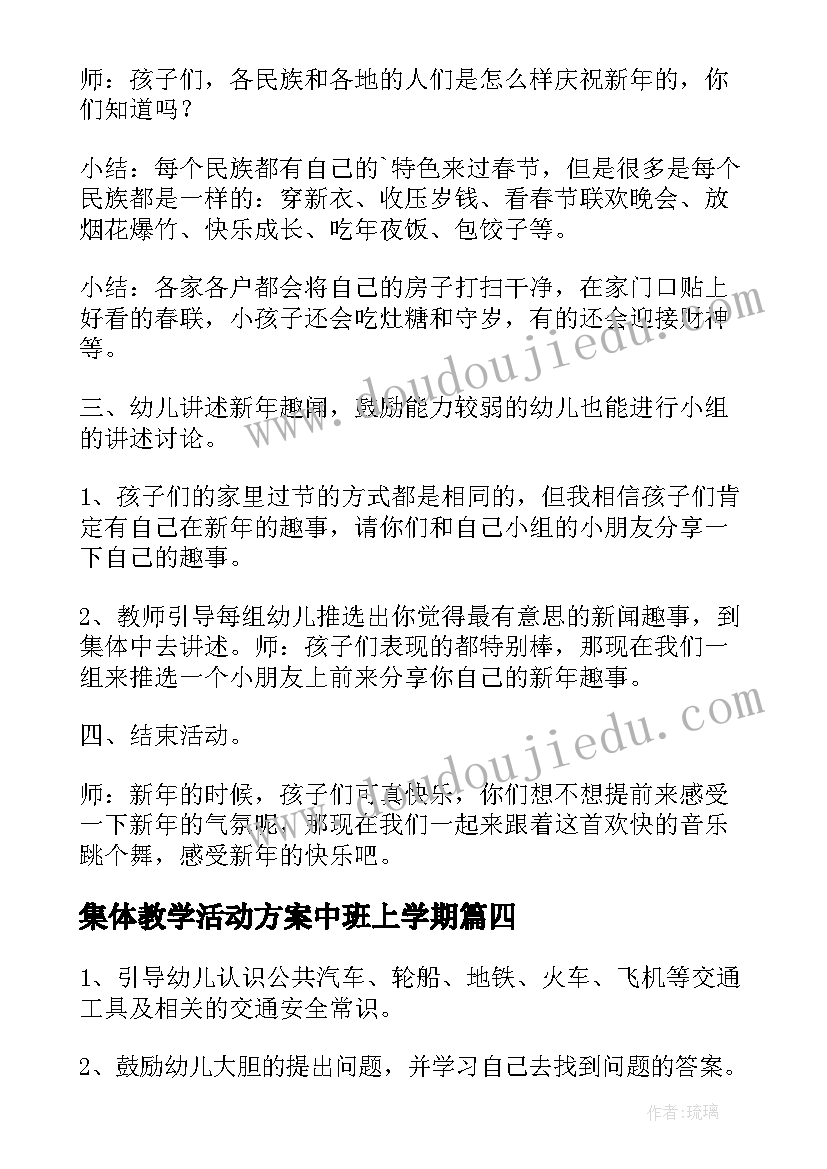 师：孩子们，各民族和各地的人们是怎么样庆祝新年的，你们知道吗？

小结：每个民族都有自己的`特色来过春节，但是很多是每个民族都是一样的：穿新衣、收压岁钱、看春节联欢晚会、放烟花爆竹、快乐成长、吃年夜饭、包饺子等。

小结：各家各户都会将自己的房子打扫干净，在家门口贴上好看的春联，小孩子还会吃灶糖和守岁，有的还会迎接财神等。

三、幼儿讲述新年趣闻，鼓励能力较弱的幼儿也能进行小组的讲述讨论。

1、孩子们的家里过节的方式都是相同的，但我相信孩子们肯定有自己在新年的趣事，请你们和自己小组的小朋友分享一下自己的趣事。

2、教师引导每组幼儿推选出你觉得最有意思的新闻趣事，到集体中去讲述。师：孩子们表现的都特别棒，那现在我们一组来推选一个小朋友上前来分享你自己的新年趣事。

四、结束活动。

师：新年的时候，孩子们可真快乐，你们想不想提前来感受一下新年的气氛呢，那现在我们一起来跟着这首欢快的音乐跳个舞，感受新年的快乐吧。

集体教学活动方案中班上学期篇四

1、引导幼儿认识公共汽车、轮船、地铁、火车、飞机等交通工具及相关的交通安全常识。

2、鼓励幼儿大胆的提出问题，并学习自己去找到问题的答案。

www.doudoujiedu.com

www.doudoujiedu.com

作者：琉璃